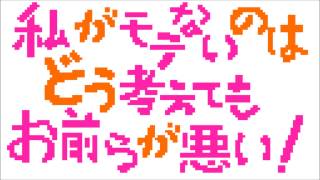 私がモテないのは
どう考えても
お前らが悪い!